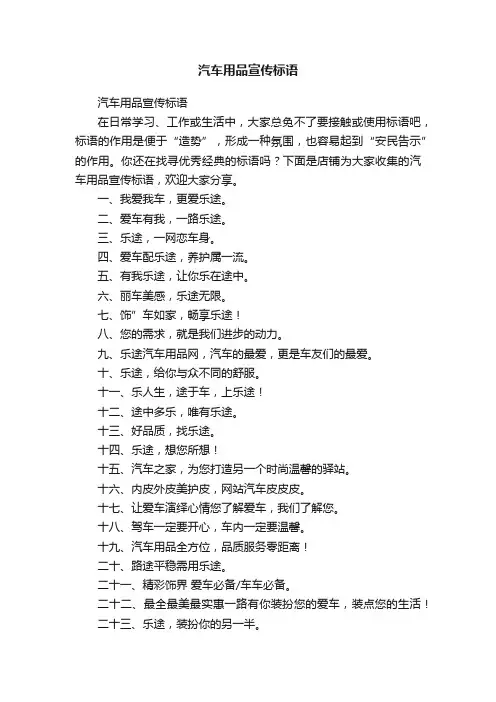 汽车用品宣传标语

汽车用品宣传标语

在日常学习、工作或生活中，大家总免不了要接触或使用标语吧，标语的作用是便于“造势”，形成一种氛围，也容易起到“安民告示”的作用。你还在找寻优秀经典的标语吗？下面是店铺为大家收集的汽车用品宣传标语，欢迎大家分享。

一、我爱我车，更爱乐途。

二、爱车有我，一路乐途。

三、乐途，一网恋车身。

四、爱车配乐途，养护属一流。

五、有我乐途，让你乐在途中。

六、丽车美感，乐途无限。

七、饰”车如家，畅享乐途！

八、您的需求，就是我们进步的动力。

九、乐途汽车用品网，汽车的最爱，更是车友们的最爱。

十、乐途，给你与众不同的舒服。

十一、乐人生，途于车，上乐途！

十二、途中多乐，唯有乐途。

十三、好品质，找乐途。

十四、乐途，想您所想！

十五、汽车之家，为您打造另一个时尚温馨的驿站。

十六、内皮外皮美护皮，网站汽车皮皮皮。

十七、让爱车演绎心情您了解爱车，我们了解您。

十八、驾车一定要开心，车内一定要温馨。

十九、汽车用品全方位，品质服务零距离！

二十、路途平稳需用乐途。

二十一、精彩饰界 爱车必备/车车必备。

二十二、最全最美最实惠一路有你装扮您的爱车，装点您的生活！

二十三、乐途，装扮你的另一半。